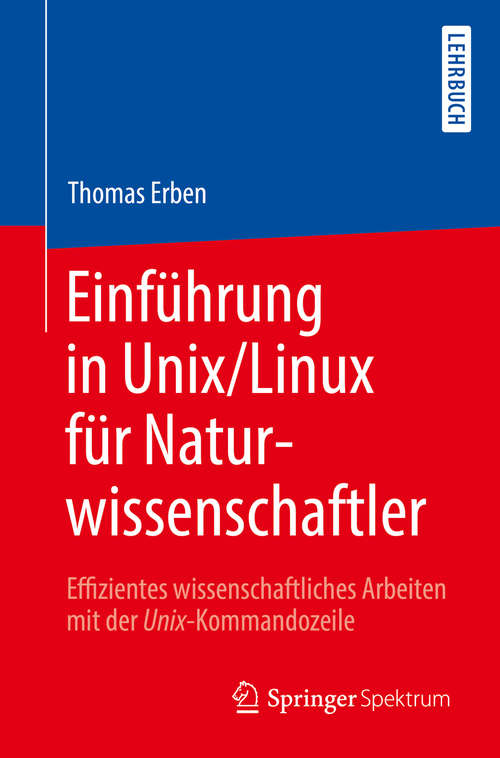 LEHRBUCH

Thomas Erben

Einführung in Unix/Linux für Naturwissenschaftler

Effizientes wissenschaftliches Arbeiten mit der Unix-Kommandozeile

Springer Spektrum